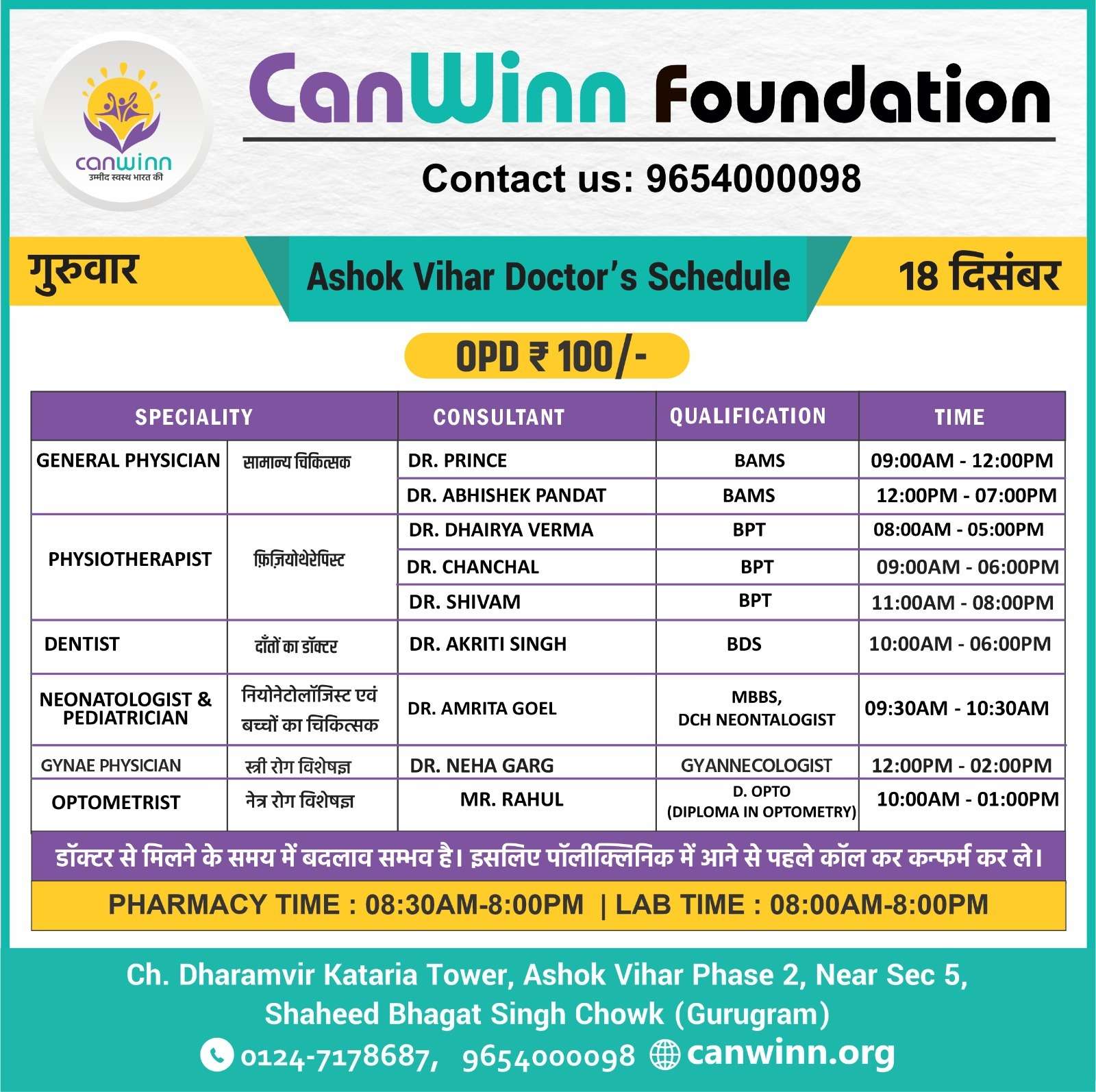 canwinn
उम्मीद स्वस्थ भारत की

CanWinn Foundation

Contact us: 9654000098

गुरुवार

Ashok Vihar Doctor's Schedule

18 दिसंबर

OPD ₹ 100/-

| SPECIALITY | | CONSULTANT | QUALIFICATION | TIME |
|---|---|---|---|---|
| GENERAL PHYSICIAN | सामान्य चिकित्सक | DR. PRINCE | BAMS | 09:00AM - 12:00PM |
| | | DR. ABHISHEK PANDAT | BAMS | 12:00PM - 07:00PM |
| PHYSIOTHERAPIST | फ़िज़ियोथेरेपिस्ट | DR. DHAIRYA VERMA | BPT | 08:00AM - 05:00PM |
| | | DR. CHANCHAL | BPT | 09:00AM - 06:00PM |
| | | DR. SHIVAM | BPT | 11:00AM - 08:00PM |
| DENTIST | दाँतों का डॉक्टर | DR. AKRITI SINGH | BDS | 10:00AM - 06:00PM |
| NEONATOLOGIST & PEDIATRICIAN | नियोनेटोलॉजिस्ट एवं बच्चों का चिकित्सक | DR. AMRITA GOEL | MBBS, DCH NEONTALOGIST | 09:30AM - 10:30AM |
| GYNAE PHYSICIAN | स्त्री रोग विशेषज्ञ | DR. NEHA GARG | GYANNECOLOGIST | 12:00PM - 02:00PM |
| OPTOMETRIST | नेत्र रोग विशेषज्ञ | MR. RAHUL | D. OPTO (DIPLOMA IN OPTOMETRY) | 10:00AM - 01:00PM |

डॉक्टर से मिलने के समय में बदलाव सम्भव है। इसलिए पॉलीक्लिनिक में आने से पहले कॉल कर कन्फर्म कर ले।

PHARMACY TIME : 08:30AM-8:00PM | LAB TIME : 08:00AM-8:00PM

Ch. Dharamvir Kataria Tower, Ashok Vihar Phase 2, Near Sec 5, Shaheed Bhagat Singh Chowk (Gurugram)

0124-7178687, 9654000098 canwinn.org